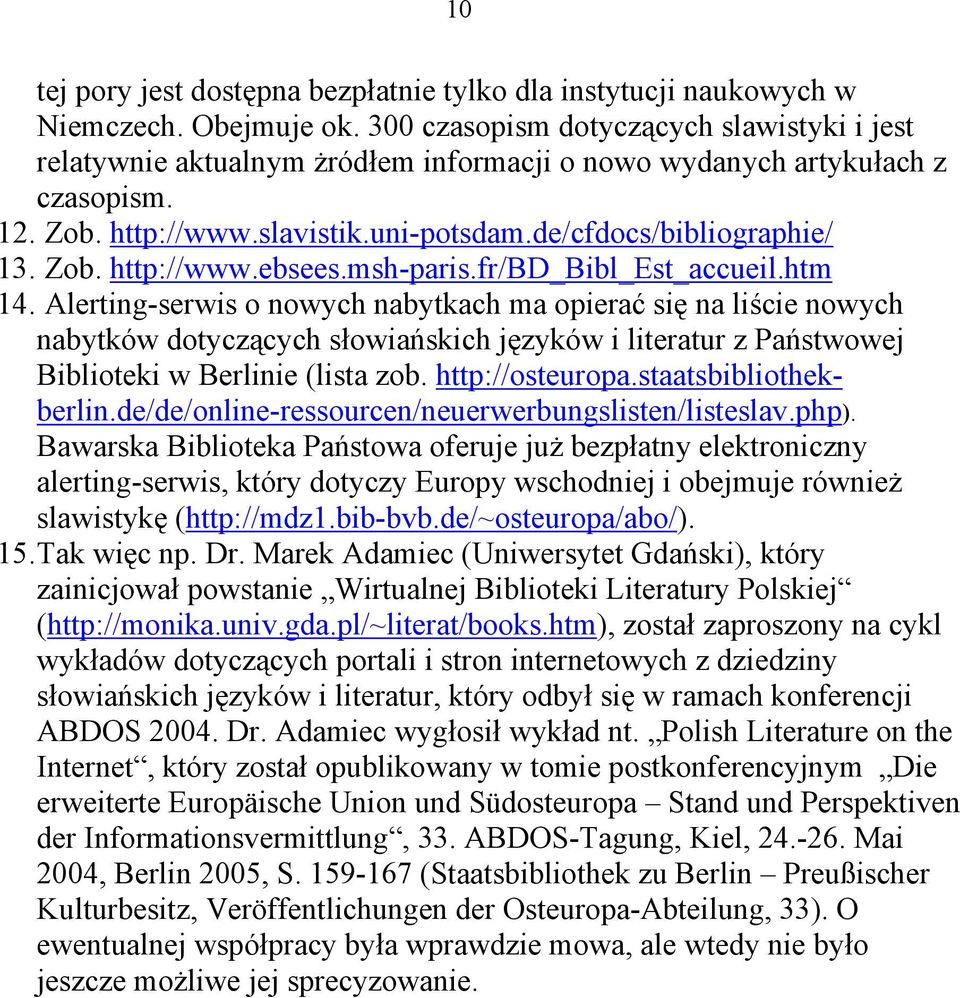 10

tej pory jest dostępna bezpłatnie tylko dla instytucji naukowych w Niemczech. Obejmuje ok. 300 czasopism dotyczących slawistyki i jest relatywnie aktualnym żródłem informacji o nowo wydanych artykułach z czasopism.

12. Zob. http://www.slavistik.uni-potsdam.de/cfdocs/bibliographie/
13. Zob. http://www.ebsees.msh-paris.fr/BD_Bibl_Est_accueil.htm
14. Alerting-serwis o nowych nabytkach ma opierać się na liście nowych nabytków dotyczących słowiańskich języków i literatur z Państwowej Biblioteki w Berlinie (lista zob. http://osteuropa.staatsbibliothek-berlin.de/de/online-ressourcen/neuerwerbungslisten/listeslav.php). Bawarska Biblioteka Państowa oferuje już bezpłatny elektroniczny alerting-serwis, który dotyczy Europy wschodniej i obejmuje również slawistykę (http://mdz1.bib-bvb.de/~osteuropa/abo/).
15. Tak więc np. Dr. Marek Adamiec (Uniwersytet Gdański), który zainicjował powstanie „Wirtualnej Biblioteki Literatury Polskiej“ (http://monika.univ.gda.pl/~literat/books.htm), został zaproszony na cykl wykładów dotyczących portali i stron internetowych z dziedziny słowiańskich języków i literatur, który odbył się w ramach konferencji ABDOS 2004. Dr. Adamiec wygłosił wykład nt. „Polish Literature on the Internet“, który został opublikowany w tomie postkonferencyjnym „Die erweiterte Europäische Union und Südosteuropa – Stand und Perspektiven der Informationsvermittlung“, 33. ABDOS-Tagung, Kiel, 24.-26. Mai 2004, Berlin 2005, S. 159-167 (Staatsbibliothek zu Berlin – Preußischer Kulturbesitz, Veröffentlichungen der Osteuropa-Abteilung, 33). O ewentualnej współpracy była wprawdzie mowa, ale wtedy nie było jeszcze możliwe jej sprecyzowanie.